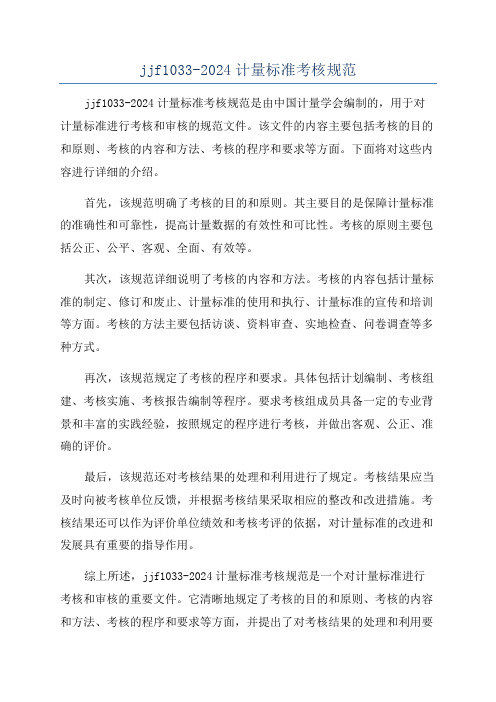 jjf1033-2024 计量标准考核规范

jjf1033-2024 计量标准考核规范是由中国计量学会编制的，用于对计量标准进行考核和审核的规范文件。该文件的内容主要包括考核的目的和原则、考核的内容和方法、考核的程序和要求等方面。下面将对这些内容进行详细的介绍。

首先，该规范明确了考核的目的和原则。其主要目的是保障计量标准的准确性和可靠性，提高计量数据的有效性和可比性。考核的原则主要包括公正、公平、客观、全面、有效等。

其次，该规范详细说明了考核的内容和方法。考核的内容包括计量标准的制定、修订和废止、计量标准的使用和执行、计量标准的宣传和培训等方面。考核的方法主要包括访谈、资料审查、实地检查、问卷调查等多种方式。

再次，该规范规定了考核的程序和要求。具体包括计划编制、考核组建、考核实施、考核报告编制等程序。要求考核组成员具备一定的专业背景和丰富的实践经验，按照规定的程序进行考核，并做出客观、公正、准确的评价。

最后，该规范还对考核结果的处理和利用进行了规定。考核结果应当及时向被考核单位反馈，并根据考核结果采取相应的整改和改进措施。考核结果还可以作为评价单位绩效和考核考评的依据，对计量标准的改进和发展具有重要的指导作用。

综上所述，jjf1033-2024 计量标准考核规范是一个对计量标准进行考核和审核的重要文件。它清晰地规定了考核的目的和原则、考核的内容和方法、考核的程序和要求等方面，并提出了对考核结果的处理和利用要